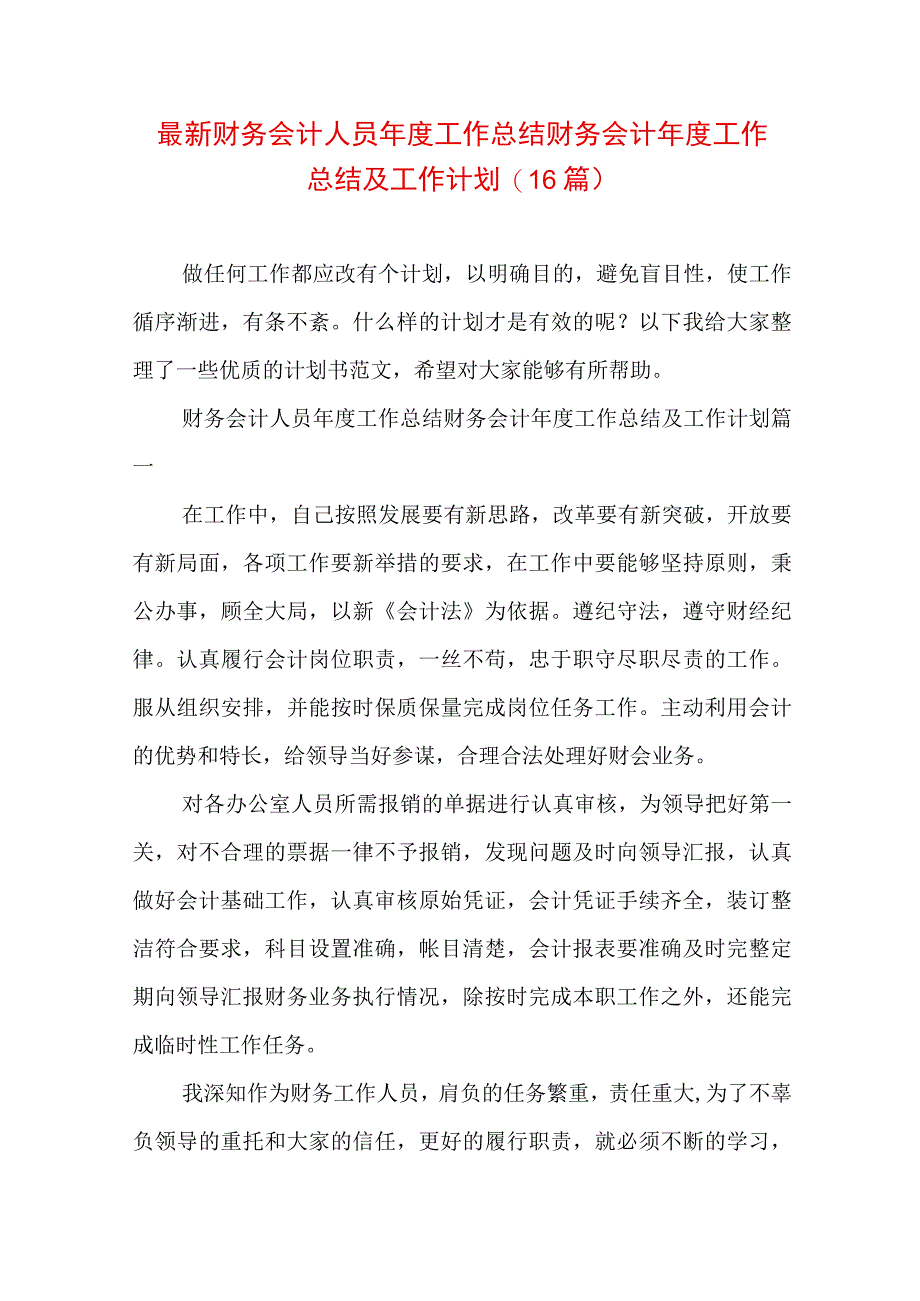 最新财务会计人员年度工作总结财务会计年度工作总结及工作计划（16篇）

做任何工作都应改有个计划，以明确目的，避免盲目性，使工作循序渐进，有条不紊。什么样的计划才是有效的呢？以下我给大家整理了一些优质的计划书范文，希望对大家能够有所帮助。

财务会计人员年度工作总结财务会计年度工作总结及工作计划篇一

在工作中，自己按照发展要有新思路，改革要有新突破，开放要有新局面，各项工作要新举措的要求，在工作中要能够坚持原则，秉公办事，顾全大局，以新《会计法》为依据。遵纪守法，遵守财经纪律。认真履行会计岗位职责，一丝不苟，忠于职守尽职尽责的工作。服从组织安排，并能按时保质保量完成岗位任务工作。主动利用会计的优势和特长，给领导当好参谋，合理合法处理好财会业务。

对各办公室人员所需报销的单据进行认真审核，为领导把好第一关，对不合理的票据一律不予报销，发现问题及时向领导汇报，认真做好会计基础工作，认真审核原始凭证，会计凭证手续齐全，装订整洁符合要求，科目设置准确，帐目清楚，会计报表要准确及时完整定期向领导汇报财务业务执行情况，除按时完成本职工作之外，还能完成临时性工作任务。

我深知作为财务工作人员，肩负的任务繁重，责任重大,为了不辜负领导的重托和大家的信任，更好的履行职责，就必须不断的学习，